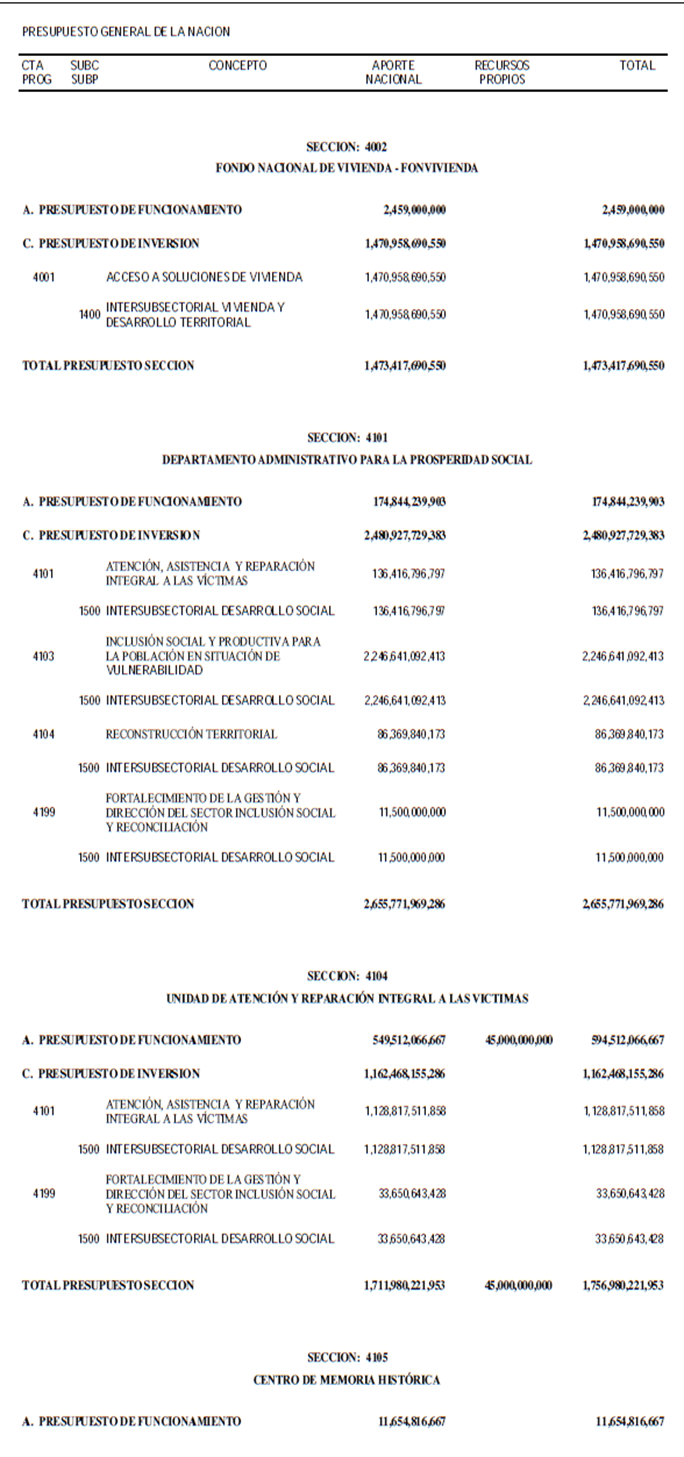 PRESUPUESTO GENERAL DE LA NACION

| CTA PROG | SUBC SUBP | CONCEPTO | APORTE NACIONAL | RECURSOS PROPIOS | TOTAL |
|---|---|---|---|---|---|

SECCION: 4002
FONDO NACIONAL DE VIVIENDA - FONVIVIENDA

| | | | | | |
|---|---|---|---|---|---|
| A. PRESUPUESTO DE FUNCIONAMIENTO | | | 2,459,000,000 | | 2,459,000,000 |
| C. PRESUPUESTO DE INVERSION | | | 1,470,958,690,550 | | 1,470,958,690,550 |
| 4001 | | ACCESO A SOLUCIONES DE VIVIENDA | 1,470,958,690,550 | | 1,470,958,690,550 |
| | 1400 | INTERSUBSECTORIAL VIVIENDA Y DESARROLLO TERRITORIAL | 1,470,958,690,550 | | 1,470,958,690,550 |
| TOTAL PRESUPUESTO SECCION | | | 1,473,417,690,550 | | 1,473,417,690,550 |

SECCION: 4101
DEPARTAMENTO ADMINISTRATIVO PARA LA PROSPERIDAD SOCIAL

| | | | | | |
|---|---|---|---|---|---|
| A. PRESUPUESTO DE FUNCIONAMIENTO | | | 174,844,239,903 | | 174,844,239,903 |
| C. PRESUPUESTO DE INVERSION | | | 2,480,927,729,383 | | 2,480,927,729,383 |
| 4101 | | ATENCIÓN, ASISTENCIA Y REPARACIÓN INTEGRAL A LAS VÍCTIMAS | 136,416,796,797 | | 136,416,796,797 |
| | 1500 | INTERSUBSECTORIAL DESARROLLO SOCIAL | 136,416,796,797 | | 136,416,796,797 |
| 4103 | | INCLUSIÓN SOCIAL Y PRODUCTIVA PARA LA POBLACIÓN EN SITUACIÓN DE VULNERABILIDAD | 2,246,641,092,413 | | 2,246,641,092,413 |
| | 1500 | INTERSUBSECTORIAL DESARROLLO SOCIAL | 2,246,641,092,413 | | 2,246,641,092,413 |
| 4104 | | RECONSTRUCCIÓN TERRITORIAL | 86,369,840,173 | | 86,369,840,173 |
| | 1500 | INTERSUBSECTORIAL DESARROLLO SOCIAL | 86,369,840,173 | | 86,369,840,173 |
| 4199 | | FORTALECIMIENTO DE LA GESTIÓN Y DIRECCIÓN DEL SECTOR INCLUSIÓN SOCIAL Y RECONCILIACIÓN | 11,500,000,000 | | 11,500,000,000 |
| | 1500 | INTERSUBSECTORIAL DESARROLLO SOCIAL | 11,500,000,000 | | 11,500,000,000 |
| TOTAL PRESUPUESTO SECCION | | | 2,655,771,969,286 | | 2,655,771,969,286 |

SECCION: 4104
UNIDAD DE ATENCIÓN Y REPARACIÓN INTEGRAL A LAS VICTIMAS

| | | | | | |
|---|---|---|---|---|---|
| A. PRESUPUESTO DE FUNCIONAMIENTO | | | 549,512,066,667 | 45,000,000,000 | 594,512,066,667 |
| C. PRESUPUESTO DE INVERSION | | | 1,162,468,155,286 | | 1,162,468,155,286 |
| 4101 | | ATENCIÓN, ASISTENCIA Y REPARACIÓN INTEGRAL A LAS VÍCTIMAS | 1,128,817,511,858 | | 1,128,817,511,858 |
| | 1500 | INTERSUBSECTORIAL DESARROLLO SOCIAL | 1,128,817,511,858 | | 1,128,817,511,858 |
| 4199 | | FORTALECIMIENTO DE LA GESTIÓN Y DIRECCIÓN DEL SECTOR INCLUSIÓN SOCIAL Y RECONCILIACIÓN | 33,650,643,428 | | 33,650,643,428 |
| | 1500 | INTERSUBSECTORIAL DESARROLLO SOCIAL | 33,650,643,428 | | 33,650,643,428 |
| TOTAL PRESUPUESTO SECCION | | | 1,711,980,221,953 | 45,000,000,000 | 1,756,980,221,953 |

SECCION: 4105
CENTRO DE MEMORIA HISTÓRICA

| | | | | | |
|---|---|---|---|---|---|
| A. PRESUPUESTO DE FUNCIONAMIENTO | | | 11,654,816,667 | | 11,654,816,667 |